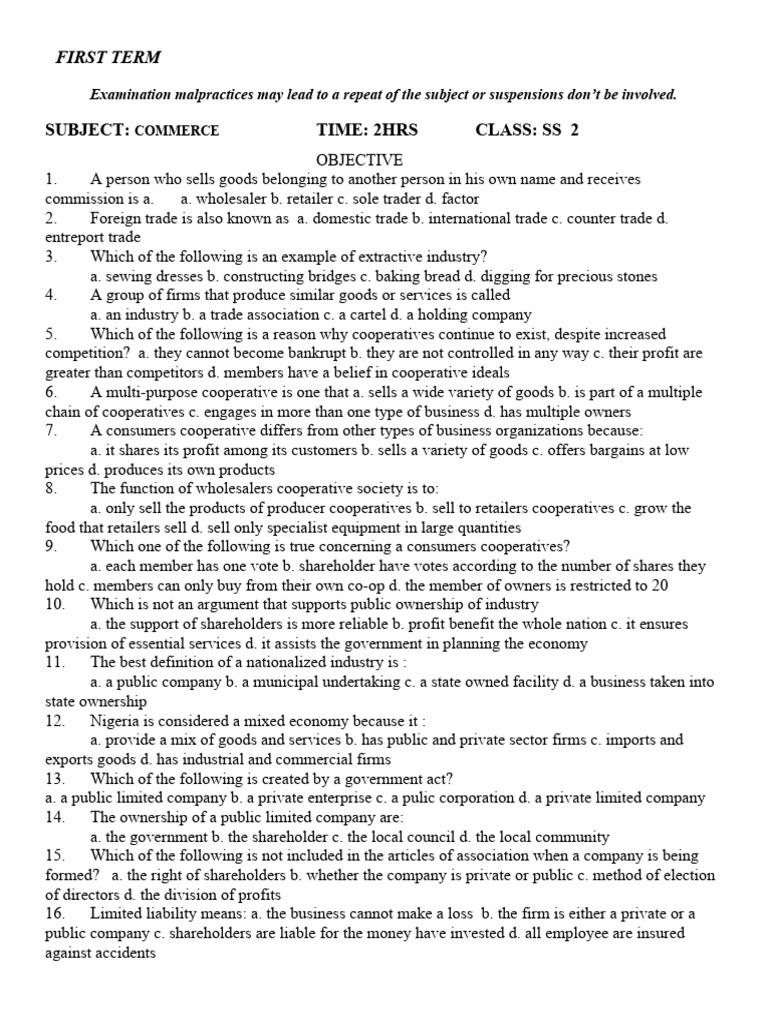 FIRST TERM

Examination malpractices may lead to a repeat of the subject or suspensions don't be involved.

SUBJECT: COMMERCE TIME: 2HRS CLASS: SS 2

OBJECTIVE

1. A person who sells goods belonging to another person in his own name and receives commission is a. a. wholesaler b. retailer c. sole trader d. factor
2. Foreign trade is also known as a. domestic trade b. international trade c. counter trade d. entreport trade
3. Which of the following is an example of extractive industry?
a. sewing dresses b. constructing bridges c. baking bread d. digging for precious stones
4. A group of firms that produce similar goods or services is called
a. an industry b. a trade association c. a cartel d. a holding company
5. Which of the following is a reason why cooperatives continue to exist, despite increased competition? a. they cannot become bankrupt b. they are not controlled in any way c. their profit are greater than competitors d. members have a belief in cooperative ideals
6. A multi-purpose cooperative is one that a. sells a wide variety of goods b. is part of a multiple chain of cooperatives c. engages in more than one type of business d. has multiple owners
7. A consumers cooperative differs from other types of business organizations because:
a. it shares its profit among its customers b. sells a variety of goods c. offers bargains at low prices d. produces its own products
8. The function of wholesalers cooperative society is to:
a. only sell the products of producer cooperatives b. sell to retailers cooperatives c. grow the food that retailers sell d. sell only specialist equipment in large quantities
9. Which one of the following is true concerning a consumers cooperatives?
a. each member has one vote b. shareholder have votes according to the number of shares they hold c. members can only buy from their own co-op d. the member of owners is restricted to 20
10. Which is not an argument that supports public ownership of industry
a. the support of shareholders is more reliable b. profit benefit the whole nation c. it ensures provision of essential services d. it assists the government in planning the economy
11. The best definition of a nationalized industry is :
a. a public company b. a municipal undertaking c. a state owned facility d. a business taken into state ownership
12. Nigeria is considered a mixed economy because it :
a. provide a mix of goods and services b. has public and private sector firms c. imports and exports goods d. has industrial and commercial firms
13. Which of the following is created by a government act?
a. a public limited company b. a private enterprise c. a pulic corporation d. a private limited company
14. The ownership of a public limited company are:
a. the government b. the shareholder c. the local council d. the local community
15. Which of the following is not included in the articles of association when a company is being formed? a. the right of shareholders b. whether the company is private or public c. method of election of directors d. the division of profits
16. Limited liability means: a. the business cannot make a loss b. the firm is either a private or a public company c. shareholders are liable for the money have invested d. all employee are insured against accidents